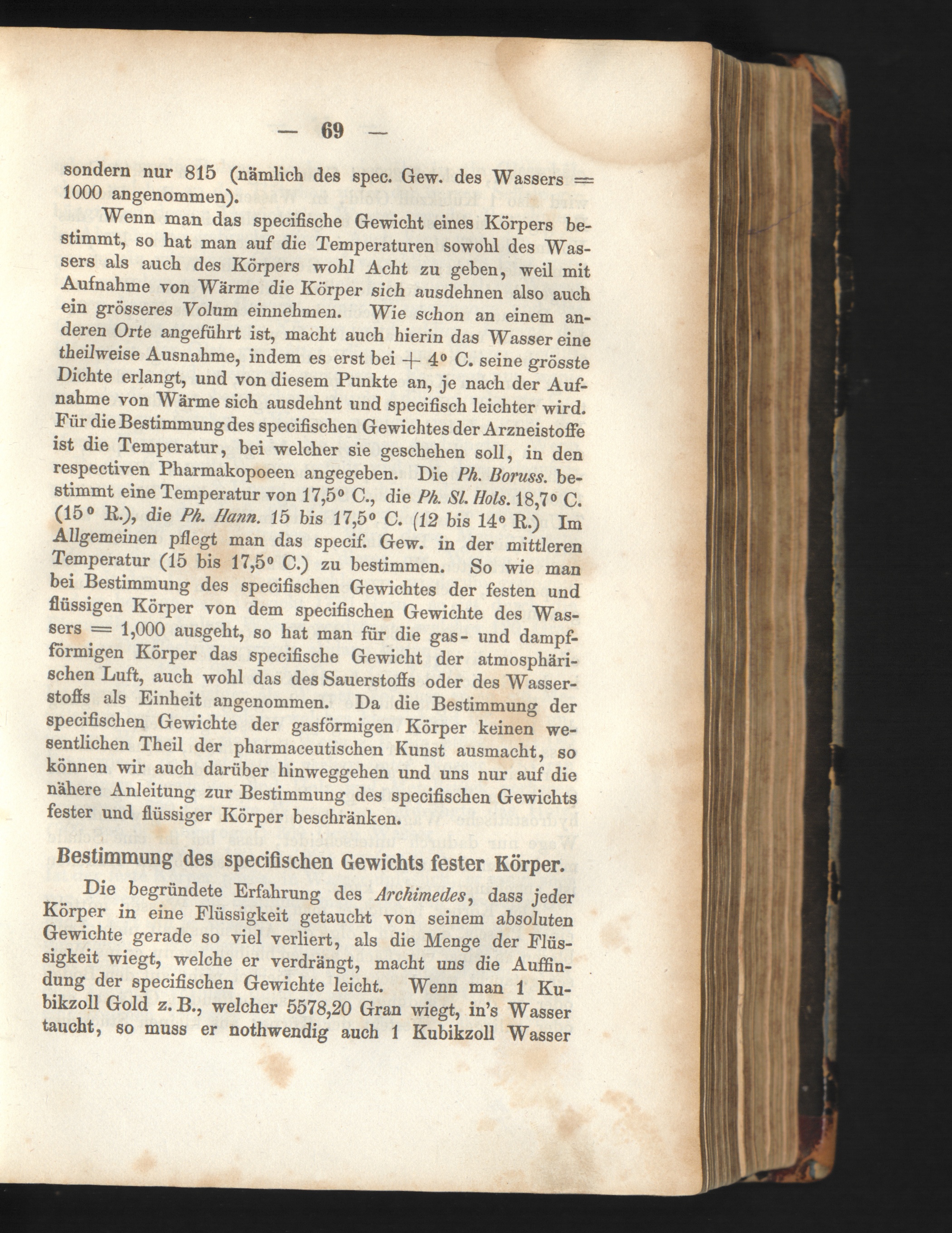 — 69 —

sondern nur 815 (nämlich des spec. Gew. des Wassers = 1000 angenommen).

Wenn man das specifische Gewicht eines Körpers bestimmt, so hat man auf die Temperaturen sowohl des Wassers als auch des Körpers wohl Acht zu geben, weil mit Aufnahme von Wärme die Körper sich ausdehnen also auch ein grösseres Volum einnehmen. Wie schon an einem anderen Orte angeführt ist, macht auch hierin das Wasser eine theilweise Ausnahme, indem es erst bei + 4° C. seine grösste Dichte erlangt, und von diesem Punkte an, je nach der Aufnahme von Wärme sich ausdehnt und specifisch leichter wird. Für die Bestimmung des specifischen Gewichtes der Arzneistoffe ist die Temperatur, bei welcher sie geschehen soll, in den respectiven Pharmakopoeen angegeben. Die Ph. Boruss. bestimmt eine Temperatur von 17,5° C., die Ph. Sl. Hols. 18,7° C. (15° R.), die Ph. Hann. 15 bis 17,5° C. (12 bis 14° R.) Im Allgemeinen pflegt man das specif. Gew. in der mittleren Temperatur (15 bis 17,5° C.) zu bestimmen. So wie man bei Bestimmung des specifischen Gewichtes der festen und flüssigen Körper von dem specifischen Gewichte des Wassers = 1,000 ausgeht, so hat man für die gas- und dampfförmigen Körper das specifische Gewicht der atmosphärischen Luft, auch wohl das des Sauerstoffs oder des Wasserstoffs als Einheit angenommen. Da die Bestimmung der specifischen Gewichte der gasförmigen Körper keinen wesentlichen Theil der pharmaceutischen Kunst ausmacht, so können wir auch darüber hinweggehen und uns nur auf die nähere Anleitung zur Bestimmung des specifischen Gewichts fester und flüssiger Körper beschränken.

Bestimmung des specifischen Gewichts fester Körper.

Die begründete Erfahrung des Archimedes, dass jeder Körper in eine Flüssigkeit getaucht von seinem absoluten Gewichte gerade so viel verliert, als die Menge der Flüssigkeit wiegt, welche er verdrängt, macht uns die Auffindung der specifischen Gewichte leicht. Wenn man 1 Kubikzoll Gold z. B., welcher 5578,20 Gran wiegt, in's Wasser taucht, so muss er nothwendig auch 1 Kubikzoll Wasser